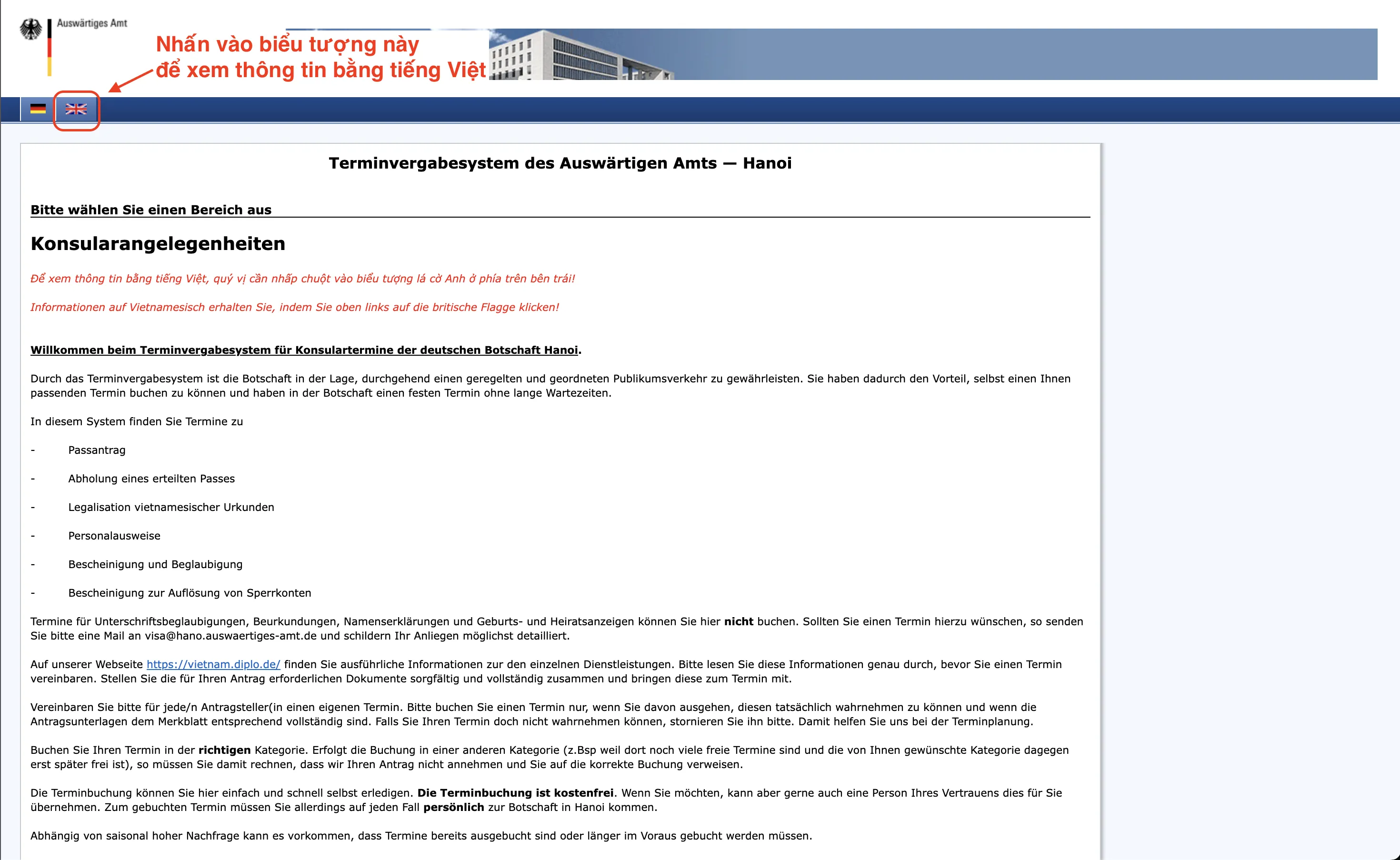 Auswärtiges Amt

Nhấn vào biểu tượng này để xem thông tin bằng tiếng Việt

Terminvergabesystem des Auswärtigen Amts — Hanoi

Bitte wählen Sie einen Bereich aus

Konsularangelegenheiten

Để xem thông tin bằng tiếng Việt, quý vị cần nhấp chuột vào biểu tượng lá cờ Anh ở phía trên bên trái!

Informationen auf Vietnamesisch erhalten Sie, indem Sie oben links auf die britische Flagge klicken!

Willkommen beim Terminvergabesystem für Konsulartermine der deutschen Botschaft Hanoi.

Durch das Terminvergabesystem ist die Botschaft in der Lage, durchgehend einen geregelten und geordneten Publikumsverkehr zu gewährleisten. Sie haben dadurch den Vorteil, selbst einen Ihnen passenden Termin buchen zu können und haben in der Botschaft einen festen Termin ohne lange Wartezeiten.

In diesem System finden Sie Termine zu

- Passantrag

- Abholung eines erteilten Passes

- Legalisation vietnamesischer Urkunden

- Personalausweise

- Bescheinigung und Beglaubigung

- Bescheinigung zur Auflösung von Sperrkonten

Termine für Unterschriftsbeglaubigungen, Beurkundungen, Namenserklärungen und Geburts- und Heiratsanzeigen können Sie hier nicht buchen. Sollten Sie einen Termin hierzu wünschen, so senden Sie bitte eine Mail an visa@hano.auswaertiges-amt.de und schildern Ihr Anliegen möglichst detailliert.

Auf unserer Webseite https://vietnam.diplo.de/ finden Sie ausführliche Informationen zur den einzelnen Dienstleistungen. Bitte lesen Sie diese Informationen genau durch, bevor Sie einen Termin vereinbaren. Stellen Sie die für Ihren Antrag erforderlichen Dokumente sorgfältig und vollständig zusammen und bringen diese zum Termin mit.

Vereinbaren Sie bitte für jede/n Antragsteller(in einen eigenen Termin. Bitte buchen Sie einen Termin nur, wenn Sie davon ausgehen, diesen tatsächlich wahrnehmen zu können und wenn die Antragsunterlagen dem Merkblatt entsprechend vollständig sind. Falls Sie Ihren Termin doch nicht wahrnehmen können, stornieren Sie ihn bitte. Damit helfen Sie uns bei der Terminplanung.

Buchen Sie Ihren Termin in der richtigen Kategorie. Erfolgt die Buchung in einer anderen Kategorie (z.Bsp weil dort noch viele freie Termine sind und die von Ihnen gewünschte Kategorie dagegen erst später frei ist), so müssen Sie damit rechnen, dass wir Ihren Antrag nicht annehmen und Sie auf die korrekte Buchung verweisen.

Die Terminbuchung können Sie hier einfach und schnell selbst erledigen. Die Terminbuchung ist kostenfrei. Wenn Sie möchten, kann aber gerne auch eine Person Ihres Vertrauens dies für Sie übernehmen. Zum gebuchten Termin müssen Sie allerdings auf jeden Fall persönlich zur Botschaft in Hanoi kommen.

Abhängig von saisonal hoher Nachfrage kann es vorkommen, dass Termine bereits ausgebucht sind oder länger im Voraus gebucht werden müssen.